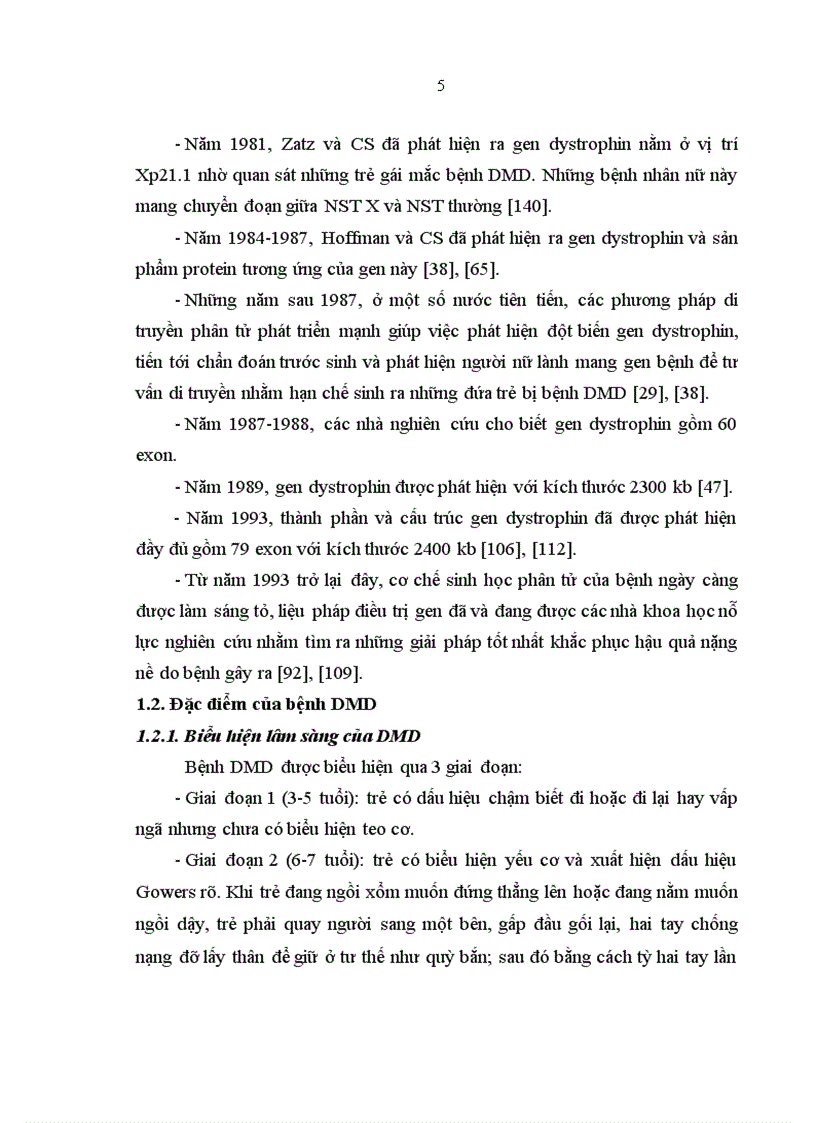 5

- Năm 1981, Zatz và CS đã phát hiện ra gen dystrophin nằm ở vị trí Xp21.1 nhờ quan sát những trẻ gái mắc bệnh DMD. Những bệnh nhân nữ này mang chuyển đoạn giữa NST X và NST thường [140].

- Năm 1984-1987, Hoffman và CS đã phát hiện ra gen dystrophin và sản phẩm protein tương ứng của gen này [38], [65].

- Những năm sau 1987, ở một số nước tiên tiến, các phương pháp di truyền phân tử phát triển mạnh giúp việc phát hiện đột biến gen dystrophin, tiến tới chẩn đoán trước sinh và phát hiện người nữ lành mang gen bệnh để tư vấn di truyền nhằm hạn chế sinh ra những đứa trẻ bị bệnh DMD [29], [38].

- Năm 1987-1988, các nhà nghiên cứu cho biết gen dystrophin gồm 60 exon.

- Năm 1989, gen dystrophin được phát hiện với kích thước 2300 kb [47].

- Năm 1993, thành phần và cấu trúc gen dystrophin đã được phát hiện đầy đủ gồm 79 exon với kích thước 2400 kb [106], [112].

- Từ năm 1993 trở lại đây, cơ chế sinh học phân tử của bệnh ngày càng được làm sáng tỏ, liệu pháp điều trị gen đã và đang được các nhà khoa học nỗ lực nghiên cứu nhằm tìm ra những giải pháp tốt nhất khắc phục hậu quả nặng nề do bệnh gây ra [92], [109].

1.2. Đặc điểm của bệnh DMD

1.2.1. Biểu hiện lâm sàng của DMD

Bệnh DMD được biểu hiện qua 3 giai đoạn:

- Giai đoạn 1 (3-5 tuổi): trẻ có dấu hiệu chậm biết đi hoặc đi lại hay vấp ngã nhưng chưa có biểu hiện teo cơ.

- Giai đoạn 2 (6-7 tuổi): trẻ có biểu hiện yếu cơ và xuất hiện dấu hiệu Gowers rõ. Khi trẻ đang ngồi xổm muốn đứng thẳng lên hoặc đang nằm muốn ngồi dậy, trẻ phải quay người sang một bên, gấp đầu gối lại, hai tay chống nạng đỡ lấy thân để giữ ở tư thế như quỳ bắn; sau đó bằng cách tỳ hai tay lần